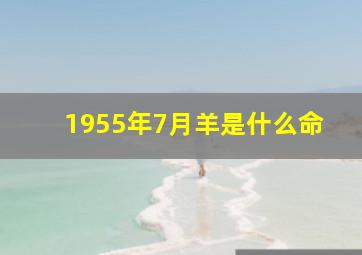 1955年7月羊是什么命